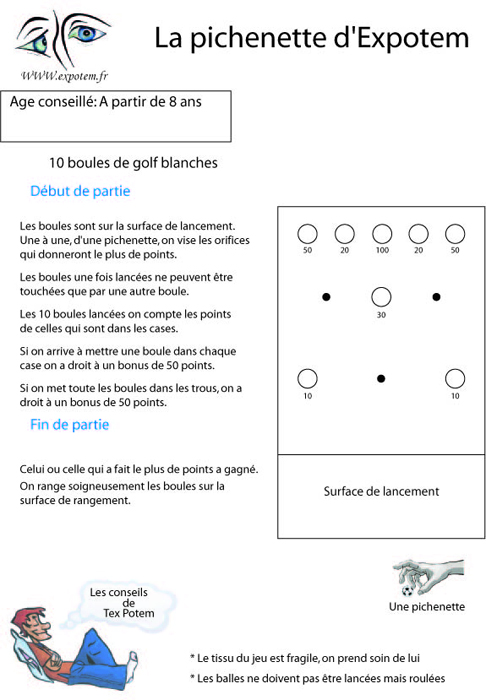 WWW.expotem.fr

La pichenette d'Expotem

Age conseillé: A partir de 8 ans

10 boules de golf blanches

Début de partie

Les boules sont sur la surface de lancement. Une à une, d'une pichenette, on vise les orifices qui donneront le plus de points.

Les boules une fois lancées ne peuvent être touchées que par une autre boule.

Les 10 boules lancées on compte les points de celles qui sont dans les cases.

Si on arrive à mettre une boule dans chaque case on a droit à un bonus de 50 points.

Si on met toute les boules dans les trous, on a droit à un bonus de 50 points.

Fin de partie

Celui ou celle qui a fait le plus de points a gagné.
On range soigneusement les boules sur la surface de rangement.

50 20 100 20 50

30

10 10

Surface de lancement

Une pichenette

Les conseils de Tex Potem

* Le tissu du jeu est fragile, on prend soin de lui

* Les balles ne doivent pas être lancées mais roulées